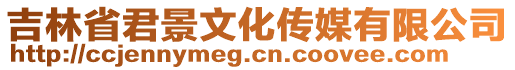 吉林省君景文化传媒有限公司
http://ccjennymeg.cn.coovee.com